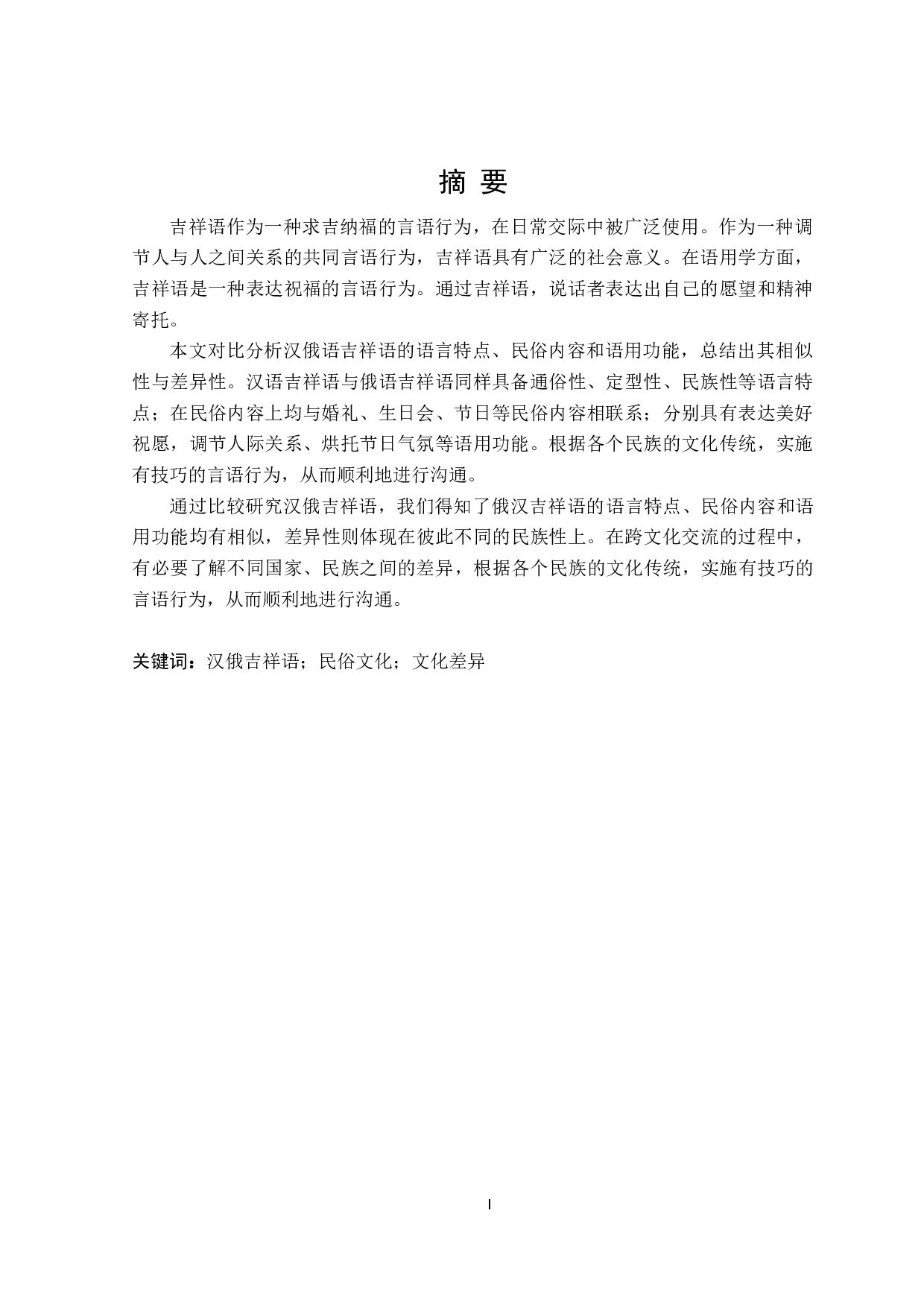 摘 要

吉祥语作为一种求吉纳福的言语行为，在日常交际中被广泛使用。作为一种调节人与人之间关系的共同言语行为，吉祥语具有广泛的社会意义。在语用学方面，吉祥语是一种表达祝福的言语行为。通过吉祥语，说话者表达出自己的愿望和精神寄托。

本文对比分析汉俄语吉祥语的语言特点、民俗内容和语用功能，总结出其相似性与差异性。汉语吉祥语与俄语吉祥语同样具备通俗性、定型性、民族性等语言特点；在民俗内容上均与婚礼、生日会、节日等民俗内容相联系；分别具有表达美好祝愿，调节人际关系、烘托节日气氛等语用功能。根据各个民族的文化传统，实施有技巧的言语行为，从而顺利地进行沟通。

通过比较研究汉俄吉祥语，我们得知了俄汉吉祥语的语言特点、民俗内容和语用功能均有相似，差异性则体现在彼此不同的民族性上。在跨文化交流的过程中，有必要了解不同国家、民族之间的差异，根据各个民族的文化传统，实施有技巧的言语行为，从而顺利地进行沟通。

关键词：汉俄吉祥语；民俗文化；文化差异

I